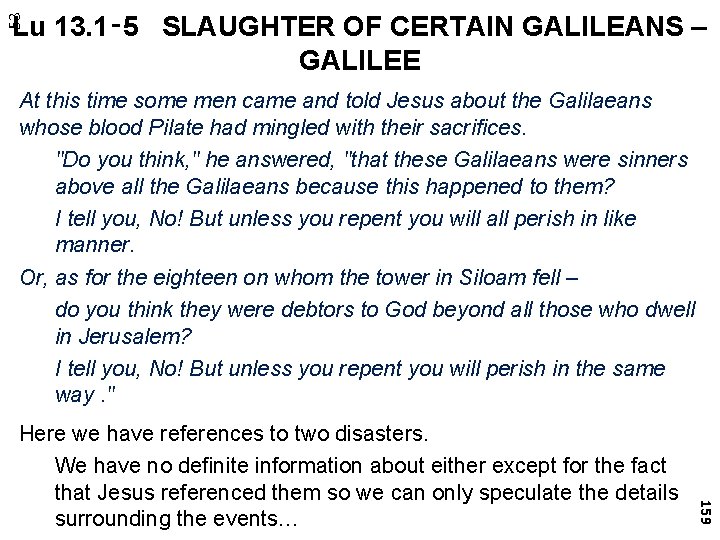 Lu 13.1-5 SLAUGHTER OF CERTAIN GALILEANS – GALILEE

At this time some men came and told Jesus about the Galilaeans whose blood Pilate had mingled with their sacrifices.

"Do you think," he answered, "that these Galilaeans were sinners above all the Galilaeans because this happened to them?

I tell you, No! But unless you repent you will all perish in like manner.

Or, as for the eighteen on whom the tower in Siloam fell –

do you think they were debtors to God beyond all those who dwell in Jerusalem?

I tell you, No! But unless you repent you will perish in the same way ."

Here we have references to two disasters.

We have no definite information about either except for the fact that Jesus referenced them so we can only speculate the details surrounding the events…

159